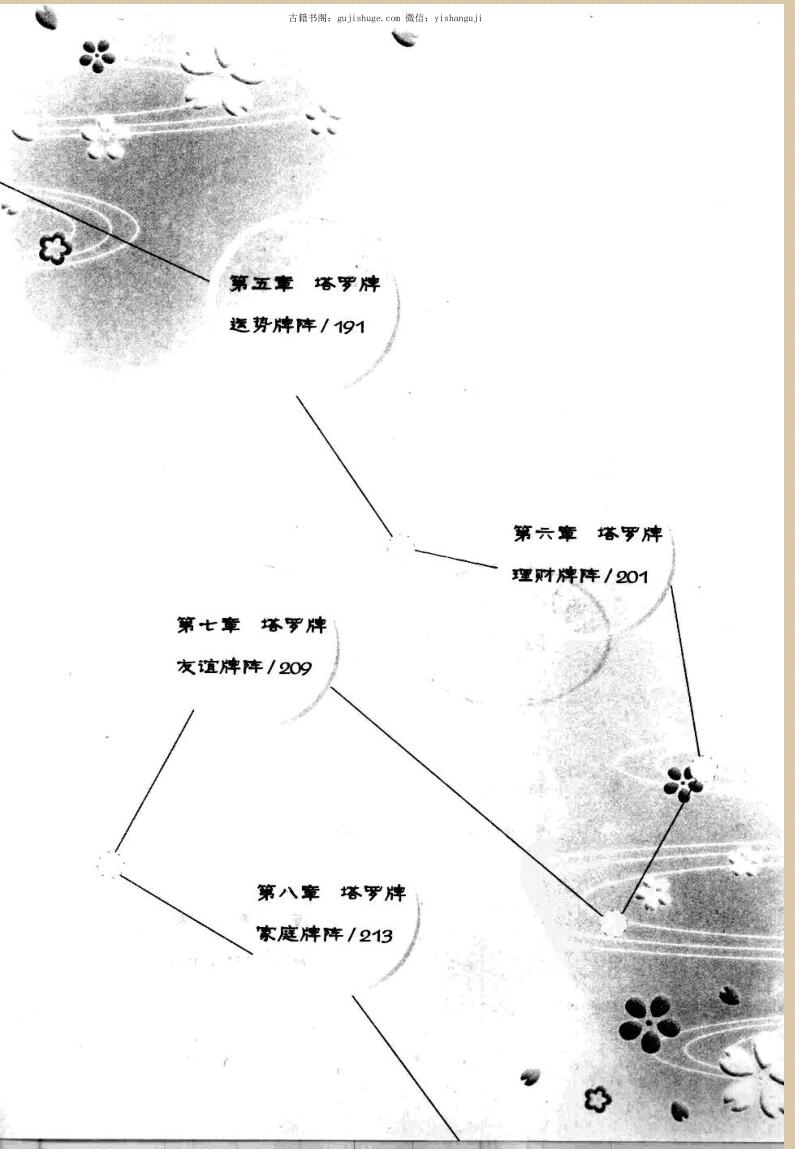 古籍书阁：gujishuge.com 微信：yishanguji

第五章 塔罗牌
运势牌阵 / 191

第六章 塔罗牌
理财牌阵 / 201

第七章 塔罗牌
友谊牌阵 / 209

第八章 塔罗牌
家庭牌阵 / 213